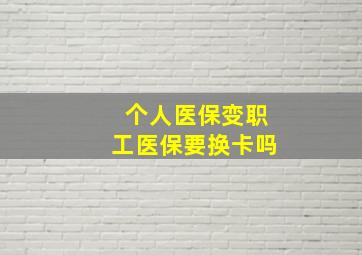 个人医保变职工医保要换卡吗